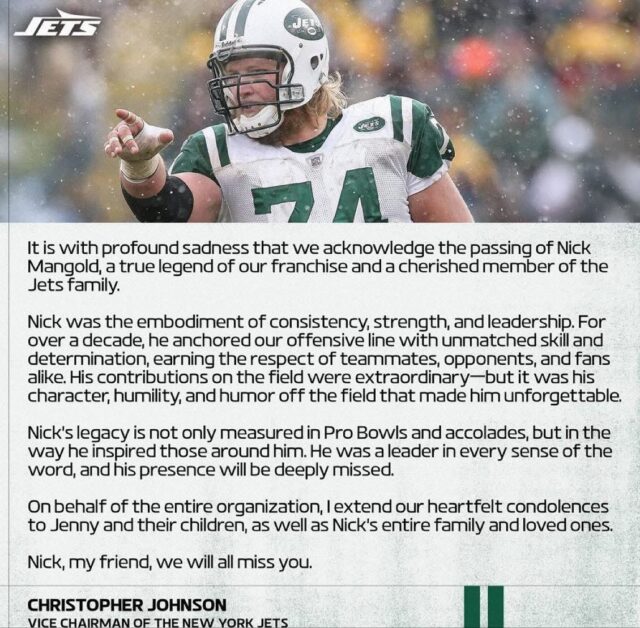 JETS

It is with profound sadness that we acknowledge the passing of Nick Mangold, a true legend of our franchise and a cherished member of the Jets family.

Nick was the embodiment of consistency, strength, and leadership. For over a decade, he anchored our offensive line with unmatched skill and determination, earning the respect of teammates, opponents, and fans alike. His contributions on the field were extraordinary—but it was his character, humility, and humor off the field that made him unforgettable.

Nick's legacy is not only measured in Pro Bowls and accolades, but in the way he inspired those around him. He was a leader in every sense of the word, and his presence will be deeply missed.

On behalf of the entire organization, I extend our heartfelt condolences to Jenny and their children, as well as Nick's entire family and loved ones.

Nick, my friend, we will all miss you.

CHRISTOPHER JOHNSON
VICE CHAIRMAN OF THE NEW YORK JETS